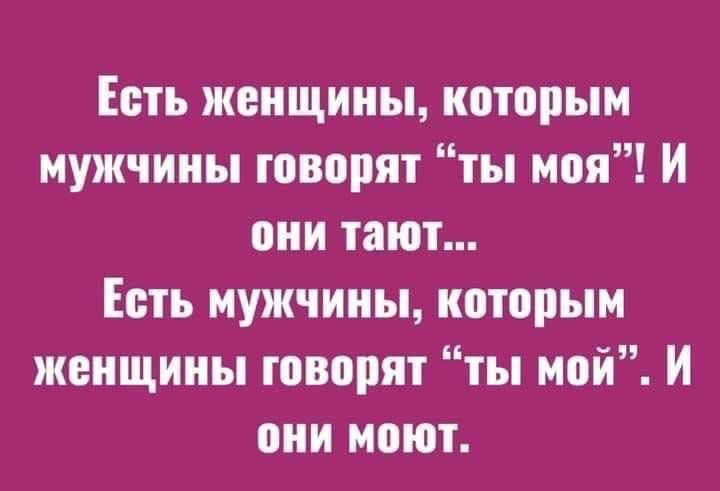 Есть женщины, которым мужчины говорят “ты моя”! И они тают...
Есть мужчины, которым женщины говорят “ты мой”. И они моют.